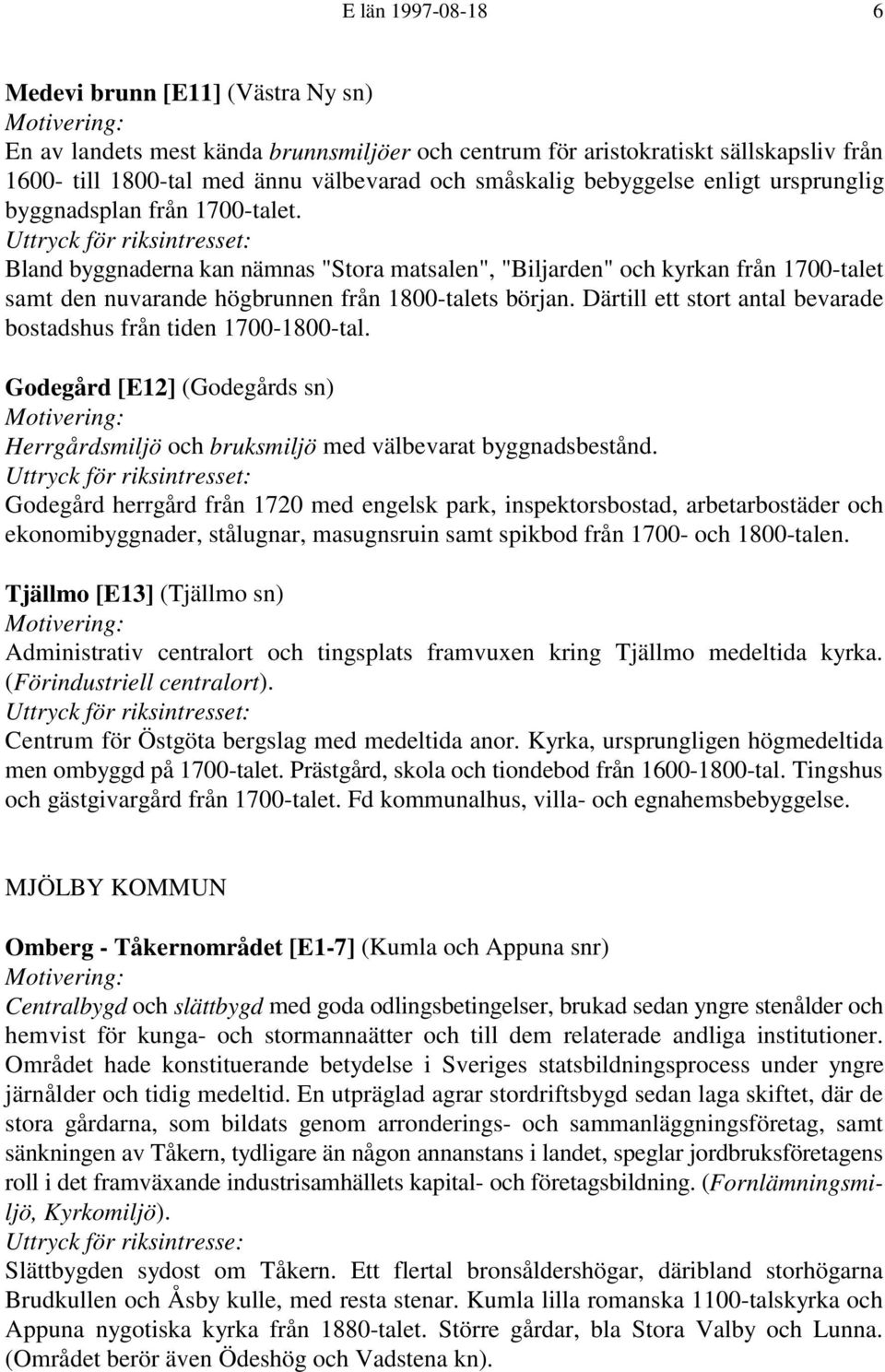 E län 1997-08-18 6

Medevi brunn [E11] (Västra Ny sn)
Motivering:
En av landets mest kända brunnsmiljöer och centrum för aristokratiskt sällskapsliv från 1600- till 1800-tal med ännu välbevarad och småskalig bebyggelse enligt ursprunglig byggnadsplan från 1700-talet.
Uttryck för riksintresset:
Bland byggnaderna kan nämnas "Stora matsalen", "Biljarden" och kyrkan från 1700-talet samt den nuvarande högbrunnen från 1800-talets början. Därtill ett stort antal bevarade bostadshus från tiden 1700-1800-tal.

Godegård [E12] (Godegårds sn)
Motivering:
Herrgårdsmiljö och bruksmiljö med välbevarat byggnadsbestånd.
Uttryck för riksintresset:
Godegård herrgård från 1720 med engelsk park, inspektorsbostad, arbetarbostäder och ekonomibyggnader, stålugnar, masugnsruin samt spikbod från 1700- och 1800-talen.

Tjällmo [E13] (Tjällmo sn)
Motivering:
Administrativ centralort och tingsplats framvuxen kring Tjällmo medeltida kyrka. (Förindustriell centralort).
Uttryck för riksintresset:
Centrum för Östgöta bergslag med medeltida anor. Kyrka, ursprungligen högmedeltida men ombyggd på 1700-talet. Prästgård, skola och tiondebod från 1600-1800-tal. Tingshus och gästgivargård från 1700-talet. Fd kommunalhus, villa- och egnahemsbebyggelse.

MJÖLBY KOMMUN

Omberg - Tåkernområdet [E1-7] (Kumla och Appuna snr)
Motivering:
Centralbygd och slättbygd med goda odlingsbetingelser, brukad sedan yngre stenålder och hemvist för kunga- och stormannaätter och till dem relaterade andliga institutioner. Området hade konstituerande betydelse i Sveriges statsbildningsprocess under yngre järnålder och tidig medeltid. En utpräglad agrar stordriftsbygd sedan laga skiftet, där de stora gårdarna, som bildats genom arronderings- och sammanläggningsföretag, samt sänkningen av Tåkern, tydligare än någon annanstans i landet, speglar jordbruksföretagens roll i det framväxande industrisamhällets kapital- och företagsbildning. (Fornlämningsmiljö, Kyrkomiljö).
Uttryck för riksintresse:
Slättbygden sydost om Tåkern. Ett flertal bronsåldershögar, däribland storhögarna Brudkullen och Åsby kulle, med resta stenar. Kumla lilla romanska 1100-talskyrka och Appuna nygotiska kyrka från 1880-talet. Större gårdar, bla Stora Valby och Lunna. (Området berör även Ödeshög och Vadstena kn).